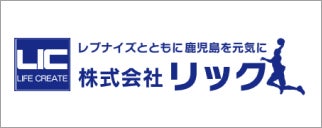 LIC
LIFE CREATE

レブナイズとともに鹿児島を元気に
株式会社 リック